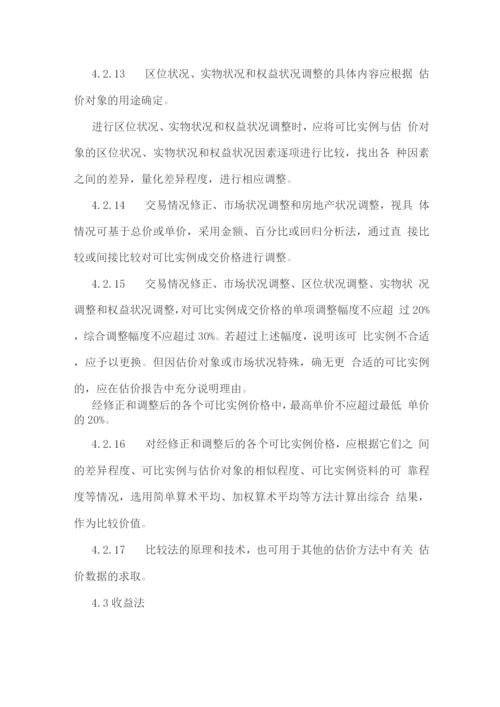 4.2.13　区位状况、实物状况和权益状况调整的具体内容应根据 估价对象的用途确定。

进行区位状况、实物状况和权益状况调整时，应将可比实例与估 价对象的区位状况、实物状况和权益状况因素逐项进行比较，找出各 种因素之间的差异，量化差异程度，进行相应调整。

4.2.14　交易情况修正、市场状况调整和房地产状况调整，视具 体情况可基于总价或单价，采用金额、百分比或回归分析法，通过直 接比较或间接比较对可比实例成交价格进行调整。

4.2.15　交易情况修正、市场状况调整、区位状况调整、实物状 况调整和权益状况调整，对可比实例成交价格的单项调整幅度不应超 过 20%，综合调整幅度不应超过 30%。若超过上述幅度，说明该可 比实例不合适，应予以更换。但因估价对象或市场状况特殊，确无更 合适的可比实例的，应在估价报告中充分说明理由。

经修正和调整后的各个可比实例价格中，最高单价不应超过最低 单价的 20%。

4.2.16　对经修正和调整后的各个可比实例价格，应根据它们之 间的差异程度、可比实例与估价对象的相似程度、可比实例资料的可 靠程度等情况，选用简单算术平均、加权算术平均等方法计算出综合 结果，作为比较价值。

4.2.17　比较法的原理和技术，也可用于其他的估价方法中有关 估价数据的求取。

4.3 收益法